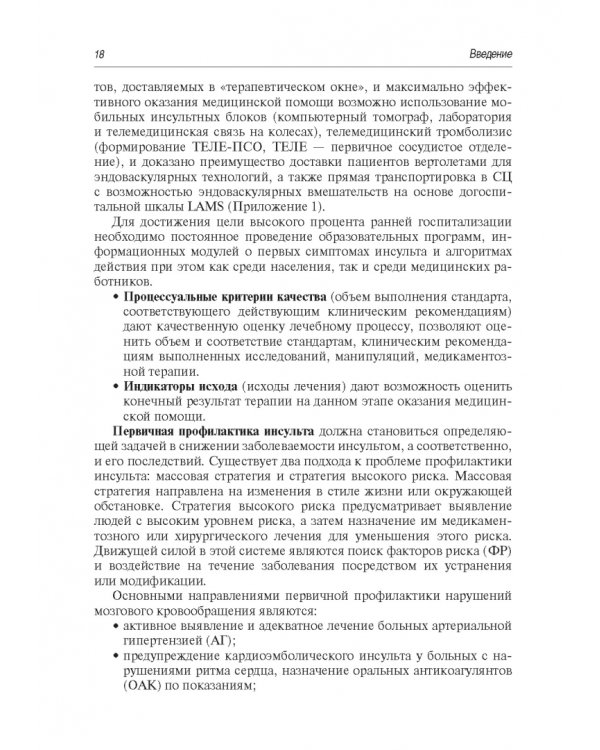 18

Введение

тов, доставляемых в «терапевтическом окне», и максимально эффективного оказания медицинской помощи возможно использование мобильных инсультных блоков (компьютерный томограф, лаборатория и телемедицинская связь на колесах), телемедицинский тромболизис (формирование ТЕЛЕ-ПСО, ТЕЛЕ — первичное сосудистое отделение), и доказано преимущество доставки пациентов вертолетами для эндоваскулярных технологий, а также прямая транспортировка в СЦ с возможностью эндоваскулярных вмешательств на основе догоспитальной шкалы LAMS (Приложение 1).

Для достижения цели высокого процента ранней госпитализации необходимо постоянное проведение образовательных программ, информационных модулей о первых симптомах инсульта и алгоритмах действия при этом как среди населения, так и среди медицинских работников.

• Процессуальные критерии качества (объем выполнения стандарта, соответствующего действующим клиническим рекомендациям) дают качественную оценку лечебному процессу, позволяют оценить объем и соответствие стандартам, клиническим рекомендациям выполненных исследований, манипуляций, медикаментозной терапии.
• Индикаторы исхода (исходы лечения) дают возможность оценить конечный результат терапии на данном этапе оказания медицинской помощи.

Первичная профилактика инсульта должна становиться определяющей задачей в снижении заболеваемости инсультом, а соответственно, и его последствий. Существует два подхода к проблеме профилактики инсульта: массовая стратегия и стратегия высокого риска. Массовая стратегия направлена на изменения в стиле жизни или окружающей обстановке. Стратегия высокого риска предусматривает выявление людей с высоким уровнем риска, а затем назначение им медикаментозного или хирургического лечения для уменьшения этого риска. Движущей силой в этой системе являются поиск факторов риска (ФР) и воздействие на течение заболевания посредством их устранения или модификации.

Основными направлениями первичной профилактики нарушений мозгового кровообращения являются:
• активное выявление и адекватное лечение больных артериальной гипертензией (АГ);
• предупреждение кардиоэмболического инсульта у больных с нарушениями ритма сердца, назначение оральных антикоагулянтов (ОАК) по показаниям;